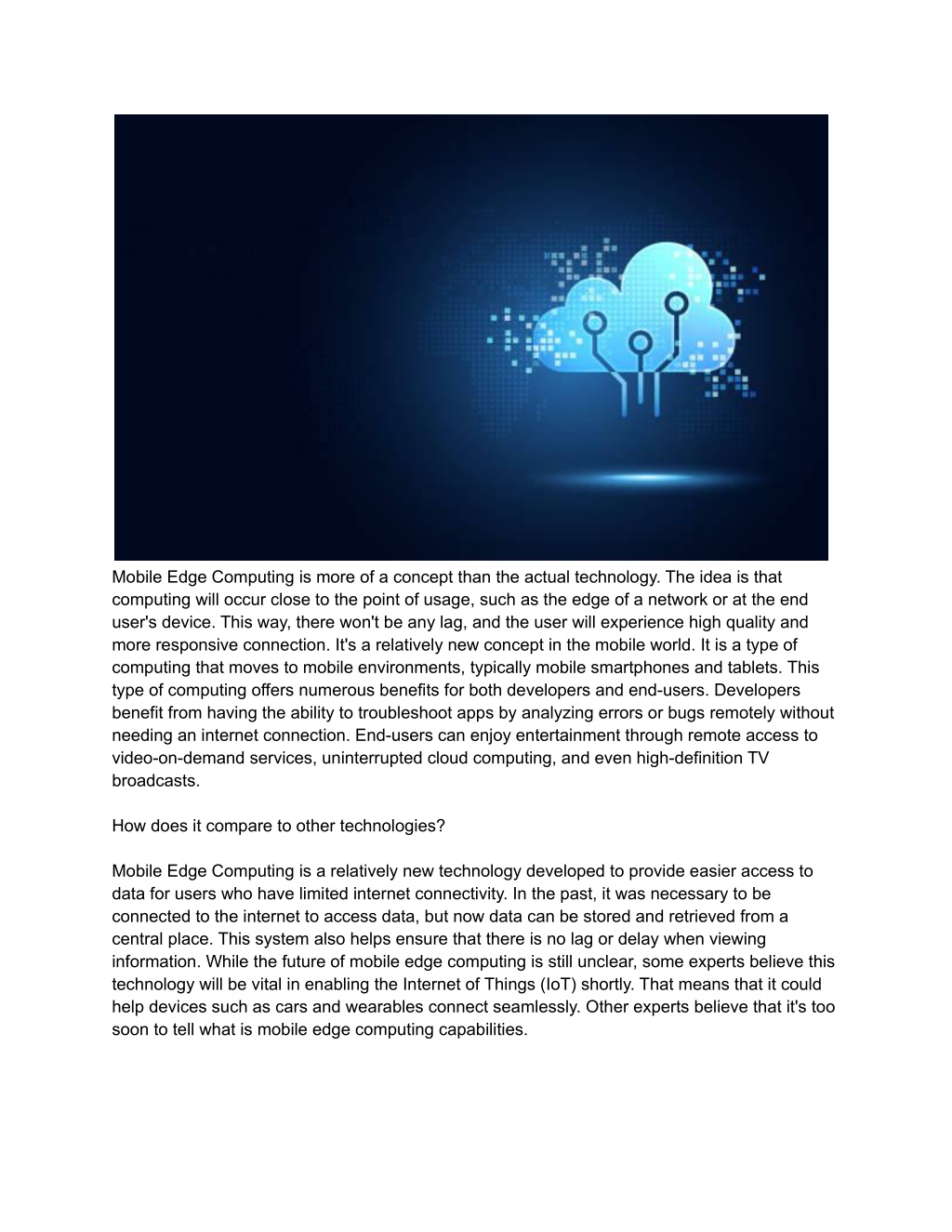 Mobile Edge Computing is more of a concept than the actual technology. The idea is that computing will occur close to the point of usage, such as the edge of a network or at the end user's device. This way, there won't be any lag, and the user will experience high quality and more responsive connection. It's a relatively new concept in the mobile world. It is a type of computing that moves to mobile environments, typically mobile smartphones and tablets. This type of computing offers numerous benefits for both developers and end-users. Developers benefit from having the ability to troubleshoot apps by analyzing errors or bugs remotely without needing an internet connection. End-users can enjoy entertainment through remote access to video-on-demand services, uninterrupted cloud computing, and even high-definition TV broadcasts.

How does it compare to other technologies?

Mobile Edge Computing is a relatively new technology developed to provide easier access to data for users who have limited internet connectivity. In the past, it was necessary to be connected to the internet to access data, but now data can be stored and retrieved from a central place. This system also helps ensure that there is no lag or delay when viewing information. While the future of mobile edge computing is still unclear, some experts believe this technology will be vital in enabling the Internet of Things (IoT) shortly. That means that it could help devices such as cars and wearables connect seamlessly. Other experts believe that it's too soon to tell what is mobile edge computing capabilities.